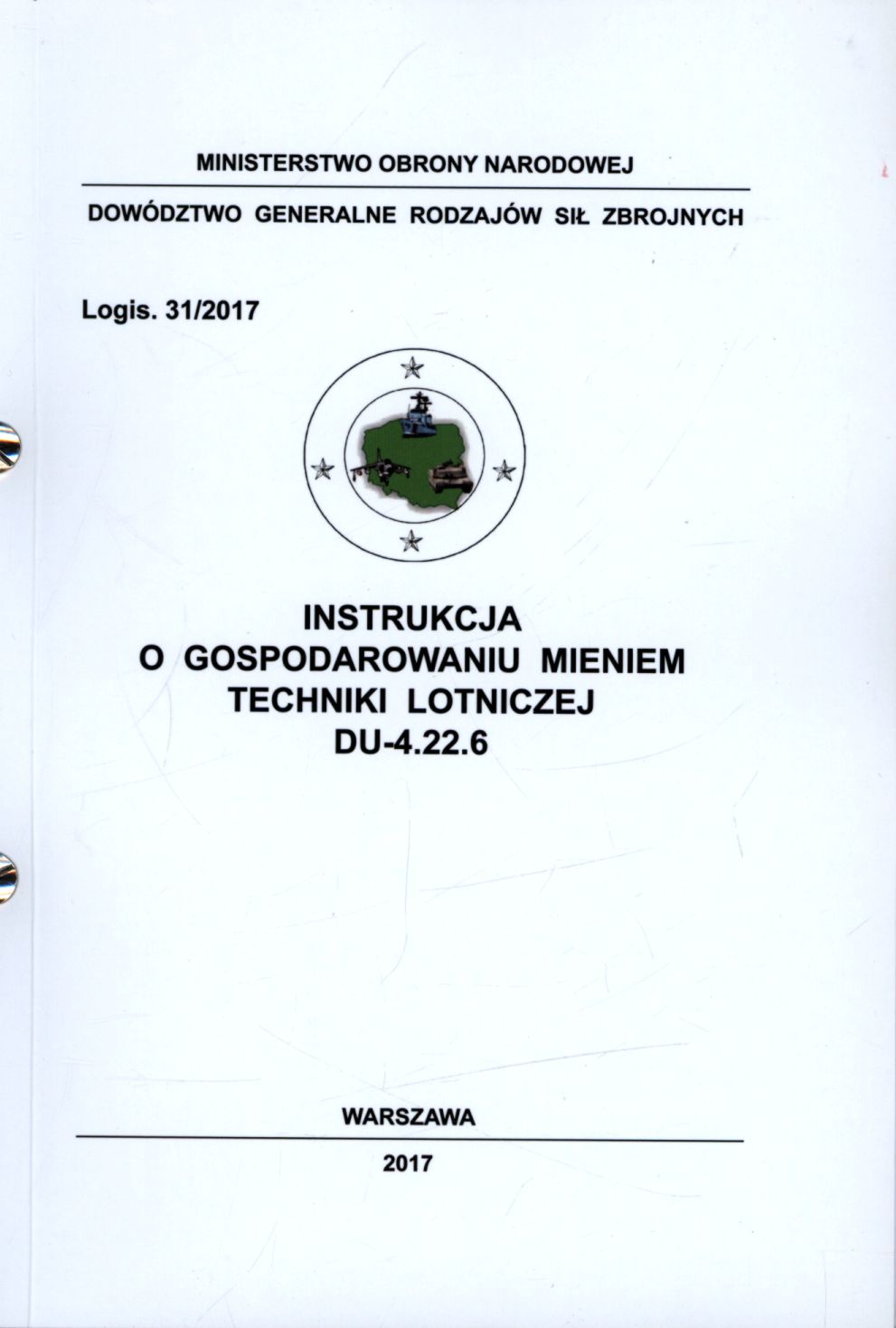 MINISTERSTWO OBRONY NARODOWEJ

DOWÓDZTWO GENERALNE RODZAJÓW SIŁ ZBROJNYCH

Logis. 31/2017

INSTRUKCJA
O GOSPODAROWANIU MIENIEM
TECHNIKI LOTNICZEJ
DU-4.22.6

WARSZAWA

2017